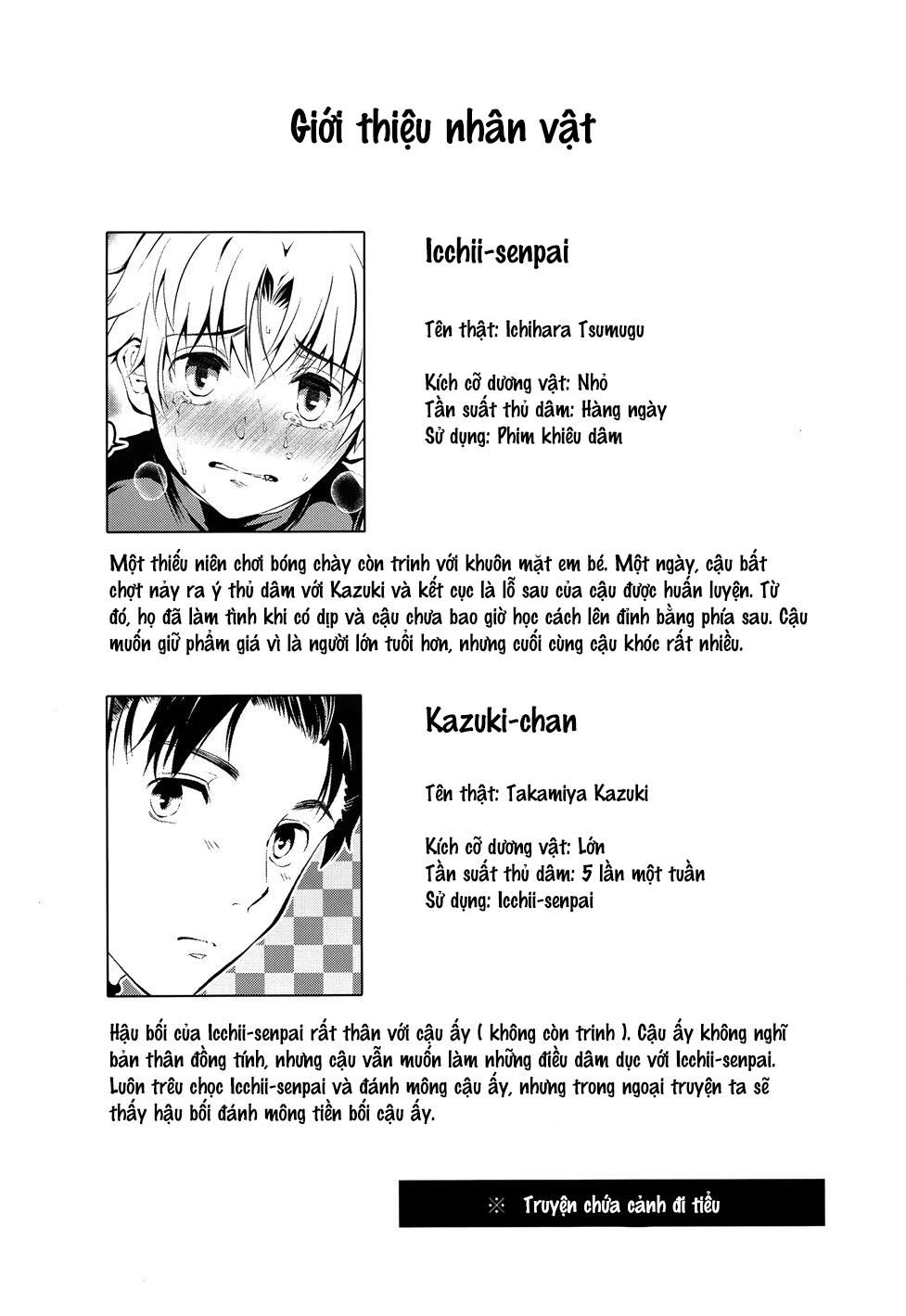 Giới thiệu nhân vật

Icchii-senpai

Tên thật: Ichihara Tsumugu

Kích cỡ dương vật: Nhỏ
Tần suất thủ dâm: Hàng ngày
Sử dụng: Phim khiêu dâm

Một thiếu niên chơi bóng chày còn trinh với khuôn mặt em bé. Một ngày, cậu bất chợt nảy ra ý thủ dâm với Kazuki và kết cục là lỗ sau của cậu được huấn luyện. Từ đó, họ đã làm tình khi có dịp và cậu chưa bao giờ học cách lên đỉnh bằng phía sau. Cậu muốn giữ phẩm giá vì là người lớn tuổi hơn, nhưng cuối cùng cậu khóc rất nhiều.

Kazuki-chan

Tên thật: Takamiya Kazuki

Kích cỡ dương vật: Lớn
Tần suất thủ dâm: 5 lần một tuần
Sử dụng: Icchii-senpai

Hậu bối của Icchii-senpai rất thân với cậu ấy ( không còn trinh ). Cậu ấy không nghĩ bản thân đồng tính, nhưng cậu vẫn muốn làm những điều dâm dục với Icchii-senpai. Luôn trêu chọc Icchii-senpai và đánh mông cậu ấy, nhưng trong ngoại truyện ta sẽ thấy hậu bối đánh mông tiền bối cậu ấy.

※ Truyện chứa cảnh đi tiểu